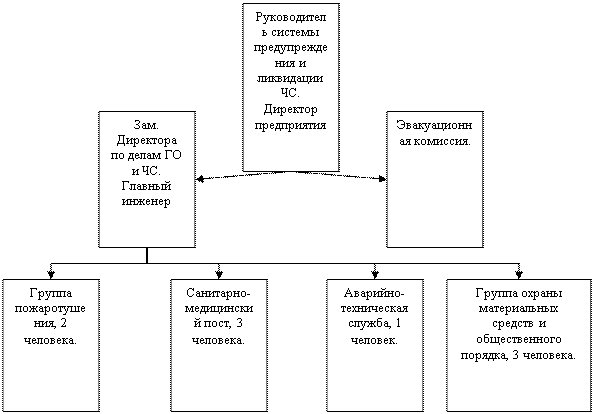 Руководитель системы предупреждения и ликвидации ЧС. Директор предприятия

Зам. Директора по делам ГО и ЧС. Главный инженер

Эвакуационная комиссия.

Группа пожаротушения, 2 человека.

Санитарно-медицинский пост, 3 человека.

Аварийно-техническая служба, 1 человек.

Группа охраны материальных средств и общественного порядка, 3 человека.